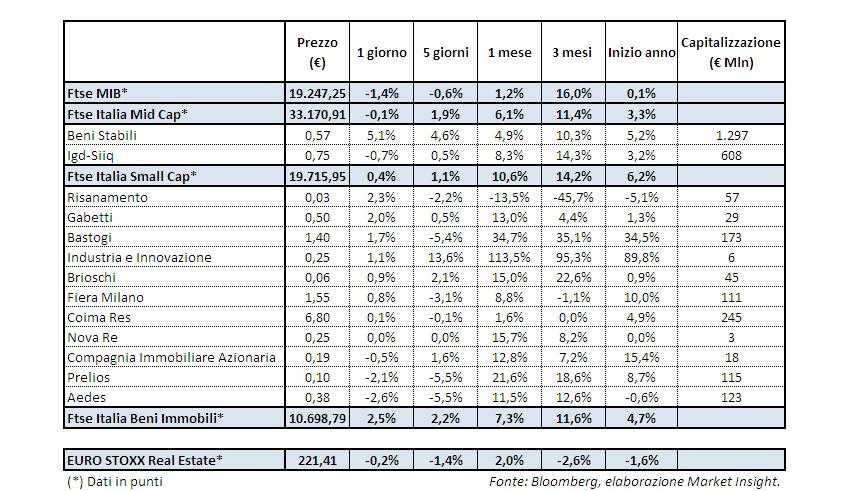 | | Prezzo (€) | 1 giorno | 5 giorni | 1 mese | 3 mesi | Inizio anno | Capitalizzazione (€ Mln) |
|---|---|---|---|---|---|---|---|
| Ftse MIB* | 19.247,25 | -1,4% | -0,6% | 1,2% | 16,0% | 0,1% | |
| Ftse Italia Mid Cap* | 33.170,91 | -0,1% | 1,9% | 6,1% | 11,4% | 3,3% | |
| Beni Stabili | 0,57 | 5,1% | 4,6% | 4,9% | 10,3% | 5,2% | 1.297 |
| Igd-Siiq | 0,75 | -0,7% | 0,5% | 8,3% | 14,3% | 3,2% | 608 |
| Ftse Italia Small Cap* | 19.715,95 | 0,4% | 1,1% | 10,6% | 14,2% | 6,2% | |
| Risanamento | 0,03 | 2,3% | -2,2% | -13,5% | -45,7% | -5,1% | 57 |
| Gabetti | 0,50 | 2,0% | 0,5% | 13,0% | 4,4% | 1,3% | 29 |
| Bastogi | 1,40 | 1,7% | -5,4% | 34,7% | 35,1% | 34,5% | 173 |
| Industria e Innovazione | 0,25 | 1,1% | 13,6% | 113,5% | 95,3% | 89,8% | 6 |
| Brioschi | 0,06 | 0,9% | 2,1% | 15,0% | 22,6% | 0,9% | 45 |
| Fiera Milano | 1,55 | 0,8% | -3,1% | 8,8% | -1,1% | 10,0% | 111 |
| Coima Res | 6,80 | 0,1% | -0,1% | 1,6% | 0,0% | 4,9% | 245 |
| Nova Re | 0,25 | 0,0% | 0,0% | 15,7% | 8,2% | 0,0% | 3 |
| Compagnia Immobiliare Azionaria | 0,19 | -0,5% | 1,6% | 12,8% | 7,2% | 15,4% | 18 |
| Prelios | 0,10 | -2,1% | -5,5% | 21,6% | 18,6% | 8,7% | 115 |
| Aedes | 0,38 | -2,6% | -5,5% | 11,5% | 12,6% | -0,6% | 123 |
| Ftse Italia Beni Immobili* | 10.698,79 | 2,5% | 2,2% | 7,3% | 11,6% | 4,7% | |

| EURO STOXX Real Estate* | 221,41 | -0,2% | -1,4% | 2,0% | -2,6% | -1,6% | |
|---|---|---|---|---|---|---|---|

(*) Dati in punti

Fonte: Bloomberg, elaborazione Market Insight.